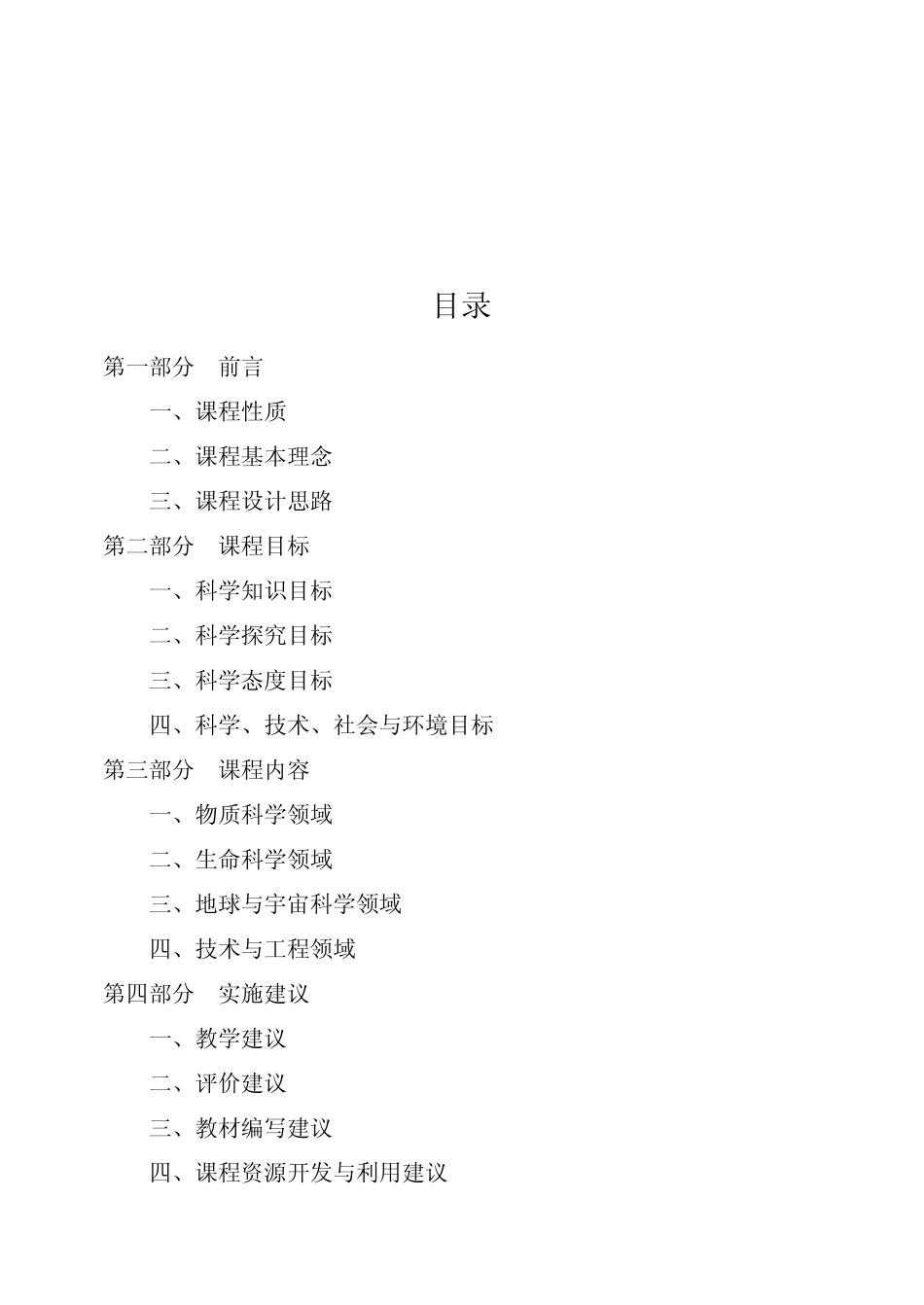 目录

第一部分　前言

一、课程性质

二、课程基本理念

三、课程设计思路

第二部分　课程目标

一、科学知识目标

二、科学探究目标

三、科学态度目标

四、科学、技术、社会与环境目标

第三部分　课程内容

一、物质科学领域

二、生命科学领域

三、地球与宇宙科学领域

四、技术与工程领域

第四部分　实施建议

一、教学建议

二、评价建议

三、教材编写建议

四、课程资源开发与利用建议